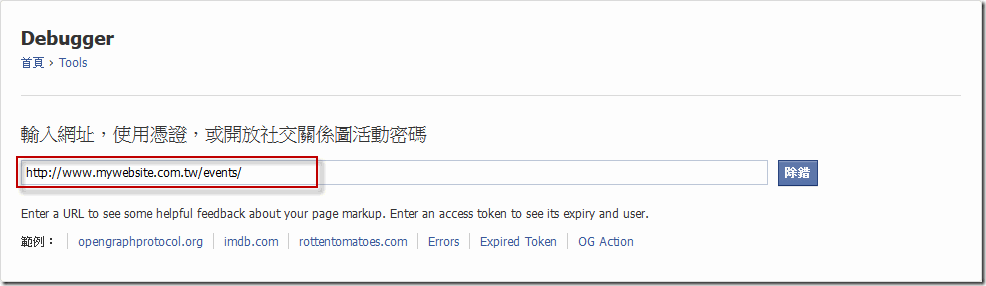 Debugger
首頁 › Tools

輸入網址，使用憑證，或開放社交關係圖活動密碼

http://www.mywebsite.com.tw/events/

除錯

Enter a URL to see some helpful feedback about your page markup. Enter an access token to see its expiry and user.

範例： opengraphprotocol.org | imdb.com | rottentomatoes.com | Errors | Expired Token | OG Action